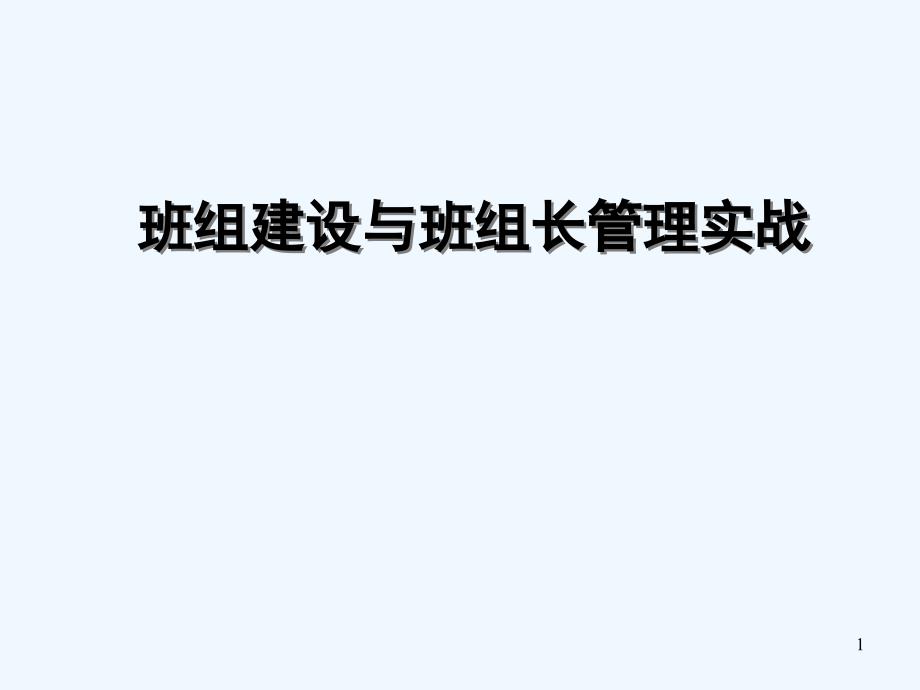 班组建设与班组长管理实战

1